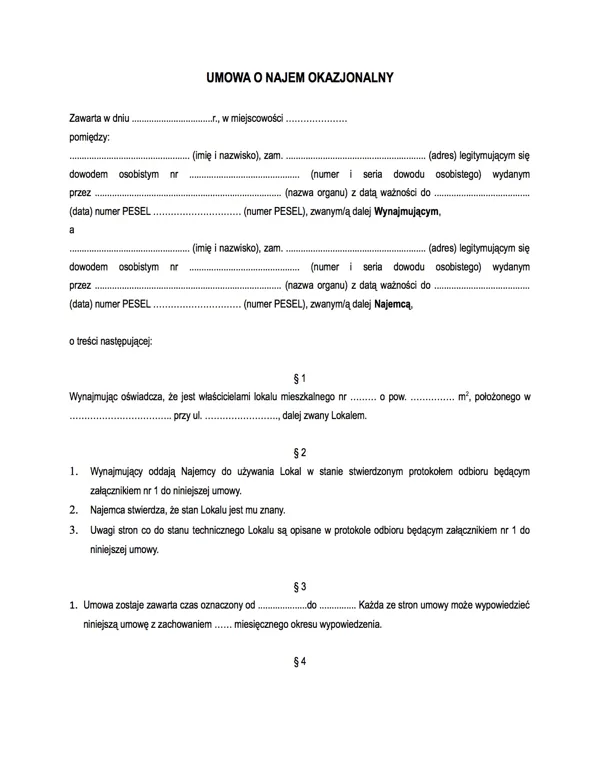 UMOWA O NAJEM OKAZJONALNY

Zawarta w dniu ____r., w miejscowości ____

pomiędzy:

____ (imię i nazwisko), zam. ____ (adres) legitymującym się dowodem osobistym nr ____ (numer i seria dowodu osobistego) wydanym przez ____ (nazwa organu) z datą ważności do ____ (data) numer PESEL ____ (numer PESEL), zwanym/ą dalej Wynajmującym,

a

____ (imię i nazwisko), zam. ____ (adres) legitymującym się dowodem osobistym nr ____ (numer i seria dowodu osobistego) wydanym przez ____ (nazwa organu) z datą ważności do ____ (data) numer PESEL ____ (numer PESEL), zwanym/ą dalej Najemcą,

o treści następującej:

§ 1

Wynajmując oświadcza, że jest właścicielami lokalu mieszkalnego nr ____ o pow. ____ $m^2$, położonego w ____ przy ul. ____, dalej zwany Lokalem.

§ 2

1. Wynajmujący oddają Najemcy do używania Lokal w stanie stwierdzonym protokołem odbioru będącym załącznikiem nr 1 do niniejszej umowy.

2. Najemca stwierdza, że stan Lokalu jest mu znany.

3. Uwagi stron co do stanu technicznego Lokalu są opisane w protokole odbioru będącym załącznikiem nr 1 do niniejszej umowy.

§ 3

1. Umowa zostaje zawarta czas oznaczony od ____do ____ Każda ze stron umowy może wypowiedzieć niniejszą umowę z zachowaniem ____ miesięcznego okresu wypowiedzenia.

§ 4